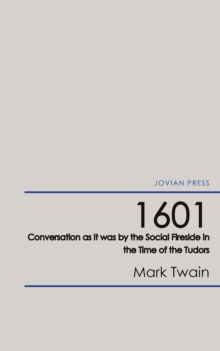 JOVIAN PRESS

1601

Conversation as it was by the Social Fireside in the Time of the Tudors

Mark Twain